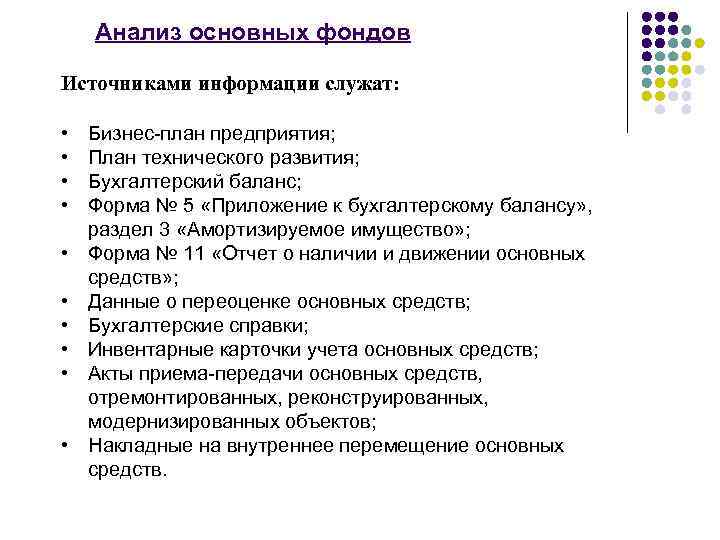 Анализ основных фондов

Источниками информации служат:

• Бизнес-план предприятия;
• План технического развития;
• Бухгалтерский баланс;
• Форма № 5 «Приложение к бухгалтерскому балансу», раздел 3 «Амортизируемое имущество»;
• Форма № 11 «Отчет о наличии и движении основных средств»;
• Данные о переоценке основных средств;
• Бухгалтерские справки;
• Инвентарные карточки учета основных средств;
• Акты приема-передачи основных средств, отремонтированных, реконструированных, модернизированных объектов;
• Накладные на внутреннее перемещение основных средств.